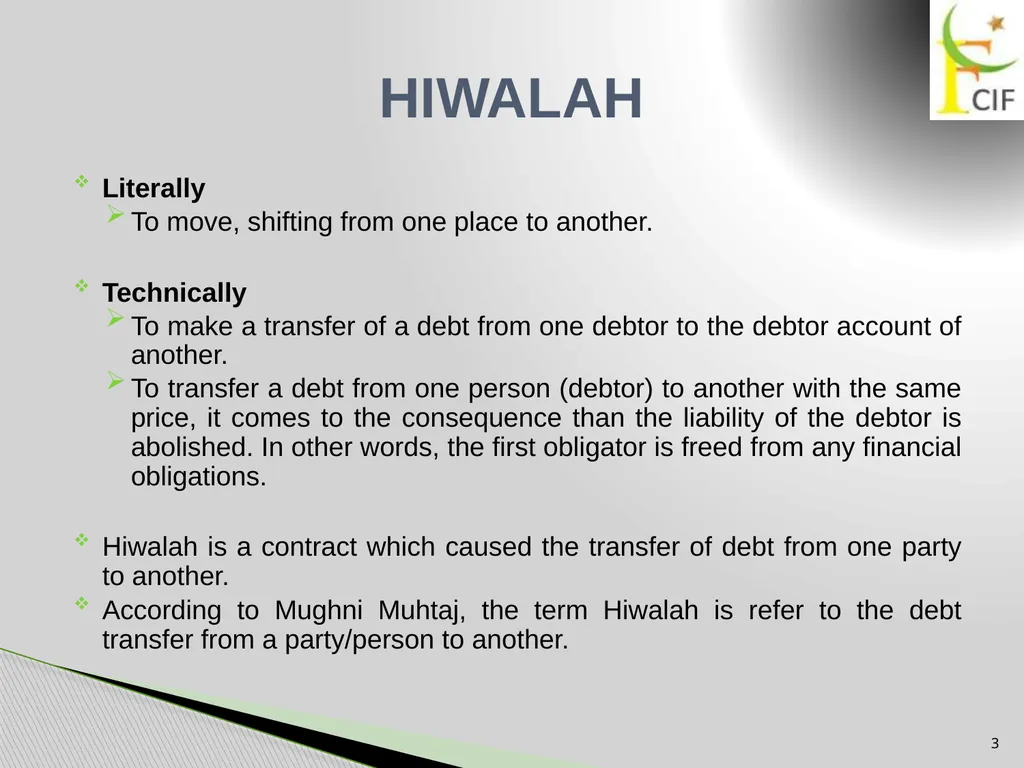 CIF

HIWALAH

Literally

To move, shifting from one place to another.

Technically

To make a transfer of a debt from one debtor to the debtor account of another.

To transfer a debt from one person (debtor) to another with the same price, it comes to the consequence than the liability of the debtor is abolished. In other words, the first obligator is freed from any financial obligations.

Hiwalah is a contract which caused the transfer of debt from one party to another.

According to Mughni Muhtaj, the term Hiwalah is refer to the debt transfer from a party/person to another.

3